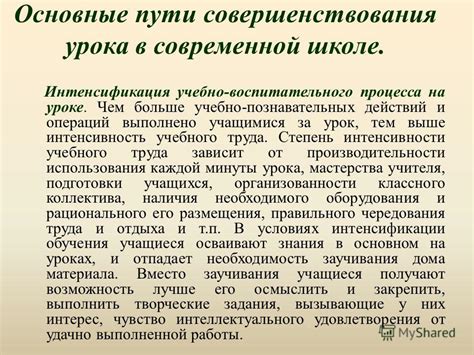 Основные пути совершенствования урока в современной школе.

Интенсификация учебно-воспитательного процесса на уроке. Чем больше учебно-познавательных действий и операций выполнено учащимися за урок, тем выше интенсивность учебного труда. Степень интенсивности учебного труда зависит от производительности использования каждой минуты урока, мастерства учителя, подготовки учащихся, организованности классного коллектива, наличия необходимого оборудования и рационального его размещения, правильного чередования труда и отдыха и т.п. В условиях интенсификации обучения учащиеся осваивают знания в основном на уроках, и отпадает необходимость заучивания дома материала. Вместо заучивания учащиеся получают возможность лучше его осмыслить и закрепить, выполнить творческие задания, вызывающие у них интерес, чувство интеллектуального удовлетворения от удачно выполненной работы.

MyShared